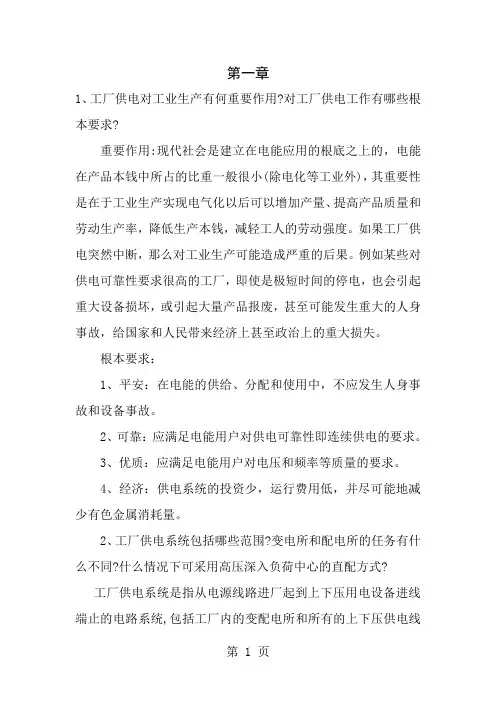 第一章

1、工厂供电对工业生产有何重要作用?对工厂供电工作有哪些根本要求?

重要作用:现代社会是建立在电能应用的根底之上的，电能在产品本钱中所占的比重一般很小(除电化等工业外)，其重要性是在于工业生产实现电气化以后可以增加产量、提高产品质量和劳动生产率，降低生产本钱，减轻工人的劳动强度。如果工厂供电突然中断，那么对工业生产可能造成严重的后果。例如某些对供电可靠性要求很高的工厂，即使是极短时间的停电，也会引起重大设备损坏，或引起大量产品报废，甚至可能发生重大的人身事故，给国家和人民带来经济上甚至政治上的重大损失。

根本要求：

1、平安：在电能的供给、分配和使用中，不应发生人身事故和设备事故。

2、可靠：应满足电能用户对供电可靠性即连续供电的要求。

3、优质：应满足电能用户对电压和频率等质量的要求。

4、经济：供电系统的投资少，运行费用低，并尽可能地减少有色金属消耗量。

2、工厂供电系统包括哪些范围?变电所和配电所的任务有什么不同?什么情况下可采用高压深入负荷中心的直配方式?

工厂供电系统是指从电源线路进厂起到上下压用电设备进线端止的电路系统,包括工厂内的变配电所和所有的上下压供电线

第 1 页